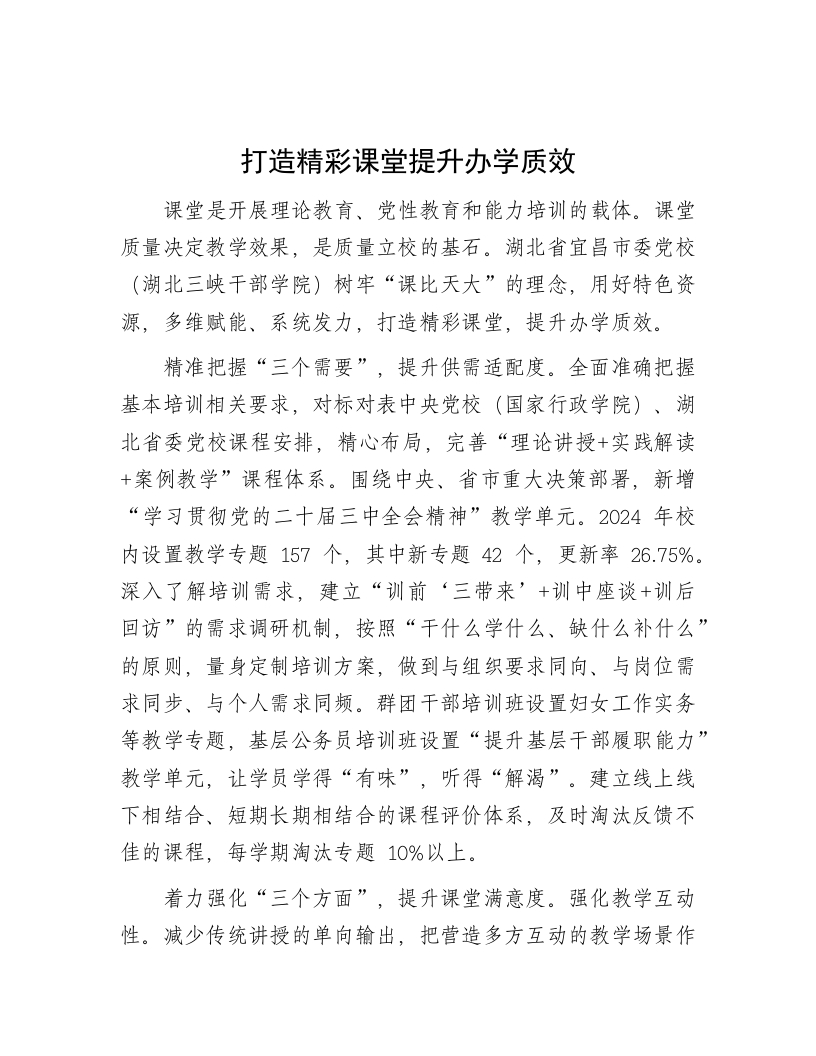 打造精彩课堂提升办学质效

课堂是开展理论教育、党性教育和能力培训的载体。课堂质量决定教学效果，是质量立校的基石。湖北省宜昌市委党校（湖北三峡干部学院）树牢“课比天大”的理念，用好特色资源，多维赋能、系统发力，打造精彩课堂，提升办学质效。

精准把握“三个需要”，提升供需适配度。全面准确把握基本培训相关要求，对标对表中央党校（国家行政学院）、湖北省委党校课程安排，精心布局，完善“理论讲授+实践解读+案例教学”课程体系。围绕中央、省市重大决策部署，新增“学习贯彻党的二十届三中全会精神”教学单元。2024 年校内设置教学专题 157 个，其中新专题 42 个，更新率 26.75%。深入了解培训需求，建立“训前‘三带来’+训中座谈+训后回访”的需求调研机制，按照“干什么学什么、缺什么补什么”的原则，量身定制培训方案，做到与组织要求同向、与岗位需求同步、与个人需求同频。群团干部培训班设置妇女工作实务等教学专题，基层公务员培训班设置“提升基层干部履职能力”教学单元，让学员学得“有味”，听得“解渴”。建立线上线下相结合、短期长期相结合的课程评价体系，及时淘汰反馈不佳的课程，每学期淘汰专题 10%以上。

着力强化“三个方面”，提升课堂满意度。强化教学互动性。减少传统讲授的单向输出，把营造多方互动的教学场景作